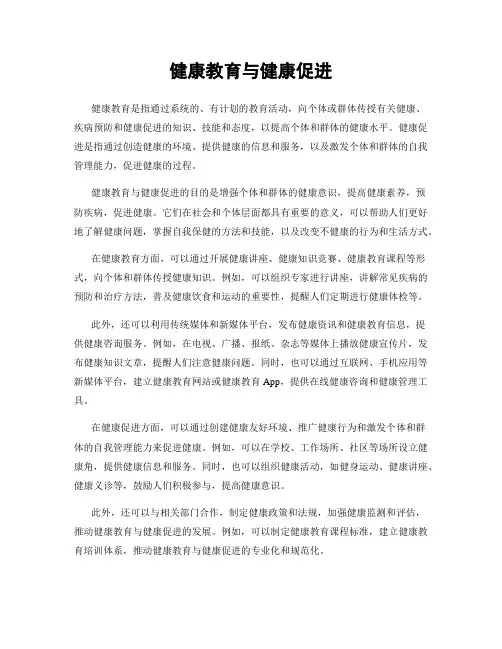 健康教育与健康促进

健康教育是指通过系统的、有计划的教育活动，向个体或群体传授有关健康、疾病预防和健康促进的知识、技能和态度，以提高个体和群体的健康水平。健康促进是指通过创造健康的环境、提供健康的信息和服务，以及激发个体和群体的自我管理能力，促进健康的过程。

健康教育与健康促进的目的是增强个体和群体的健康意识，提高健康素养，预防疾病，促进健康。它们在社会和个体层面都具有重要的意义，可以帮助人们更好地了解健康问题，掌握自我保健的方法和技能，以及改变不健康的行为和生活方式。

在健康教育方面，可以通过开展健康讲座、健康知识竞赛、健康教育课程等形式，向个体和群体传授健康知识。例如，可以组织专家进行讲座，讲解常见疾病的预防和治疗方法，普及健康饮食和运动的重要性，提醒人们定期进行健康体检等。

此外，还可以利用传统媒体和新媒体平台，发布健康资讯和健康教育信息，提供健康咨询服务。例如，在电视、广播、报纸、杂志等媒体上播放健康宣传片，发布健康知识文章，提醒人们注意健康问题。同时，也可以通过互联网、手机应用等新媒体平台，建立健康教育网站或健康教育 App，提供在线健康咨询和健康管理工具。

在健康促进方面，可以通过创建健康友好环境、推广健康行为和激发个体和群体的自我管理能力来促进健康。例如，可以在学校、工作场所、社区等场所设立健康角，提供健康信息和服务。同时，也可以组织健康活动，如健身运动、健康讲座、健康义诊等，鼓励人们积极参与，提高健康意识。

此外，还可以与相关部门合作，制定健康政策和法规，加强健康监测和评估，推动健康教育与健康促进的发展。例如，可以制定健康教育课程标准，建立健康教育培训体系，推动健康教育与健康促进的专业化和规范化。